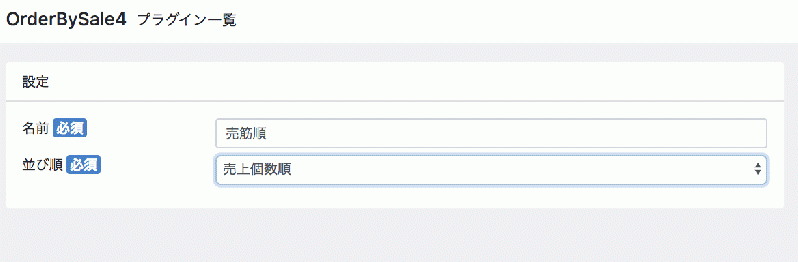 OrderBySale4 プラグイン一覧

設定

名前 必須
売筋順

並び順 必須
売上個数順